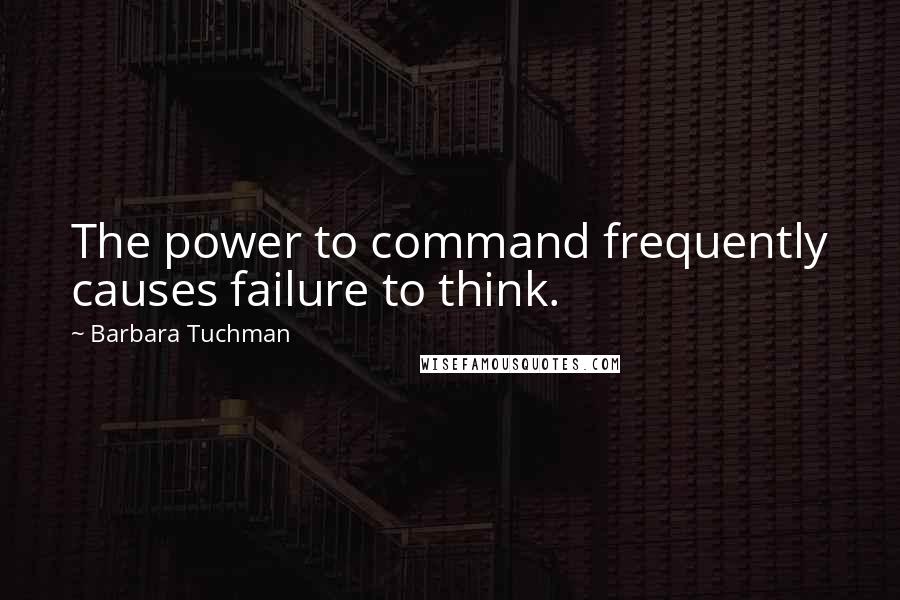 The power to command frequently causes failure to think.

~ Barbara Tuchman

WISEFAMOUSQUOTES.COM